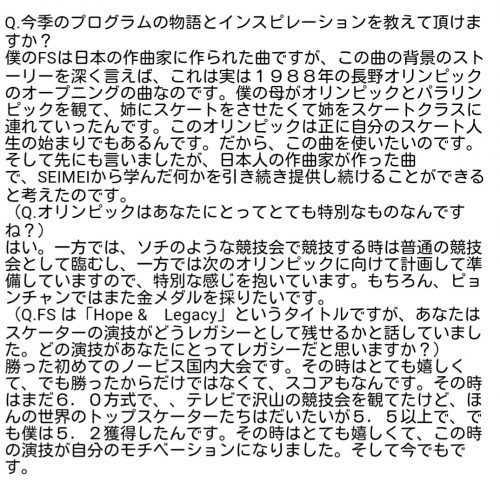 Q.今季のプログラムの物語とインスピレーションを教えて頂けますか？
僕のFSは日本の作曲家に作られた曲ですが、この曲の背景のストーリーを深く言えば、これは実は１９８８年の長野オリンピックのオープニングの曲なのです。僕の母がオリンピックとパラリンピックを観て、姉にスケートをさせたくて姉をスケートクラスに連れていったんです。このオリンピックは正に自分のスケート人生の始まりでもあるんです。だから、この曲を使いたいのです。そして先にも言いましたが、日本人の作曲家が作った曲で、SEIMEIから学んだ何かを引き続き提供し続けることができると考えたのです。
（Q.オリンピックはあなたにとってとても特別なものなんですね？）
はい。一方では、ソチのような競技会で競技する時は普通の競技会として臨むし、一方では次のオリンピックに向けて計画して準備していますので、特別な感じを抱いています。もちろん、ピョンチャンではまた金メダルを採りたいです。
（Q.FS は「Hope &　Legacy」というタイトルですが、あなたはスケーターの演技がどうレガシーとして残せるかと話していました。どの演技があなたにとってレガシーだと思いますか？）
勝った初めてのノービス国内大会です。その時はとても嬉しくて、でも勝ったからだけではなくて、スコアもなんです。その時はまだ６．０方式で、、テレビで沢山の競技会を観てたけど、ほんの世界のトップスケーターたちはだいたいが５．５以上で、でも僕は５．２獲得したんです。その時はとても嬉しくて、この時の演技が自分のモチベーションになりました。そして今でもです。